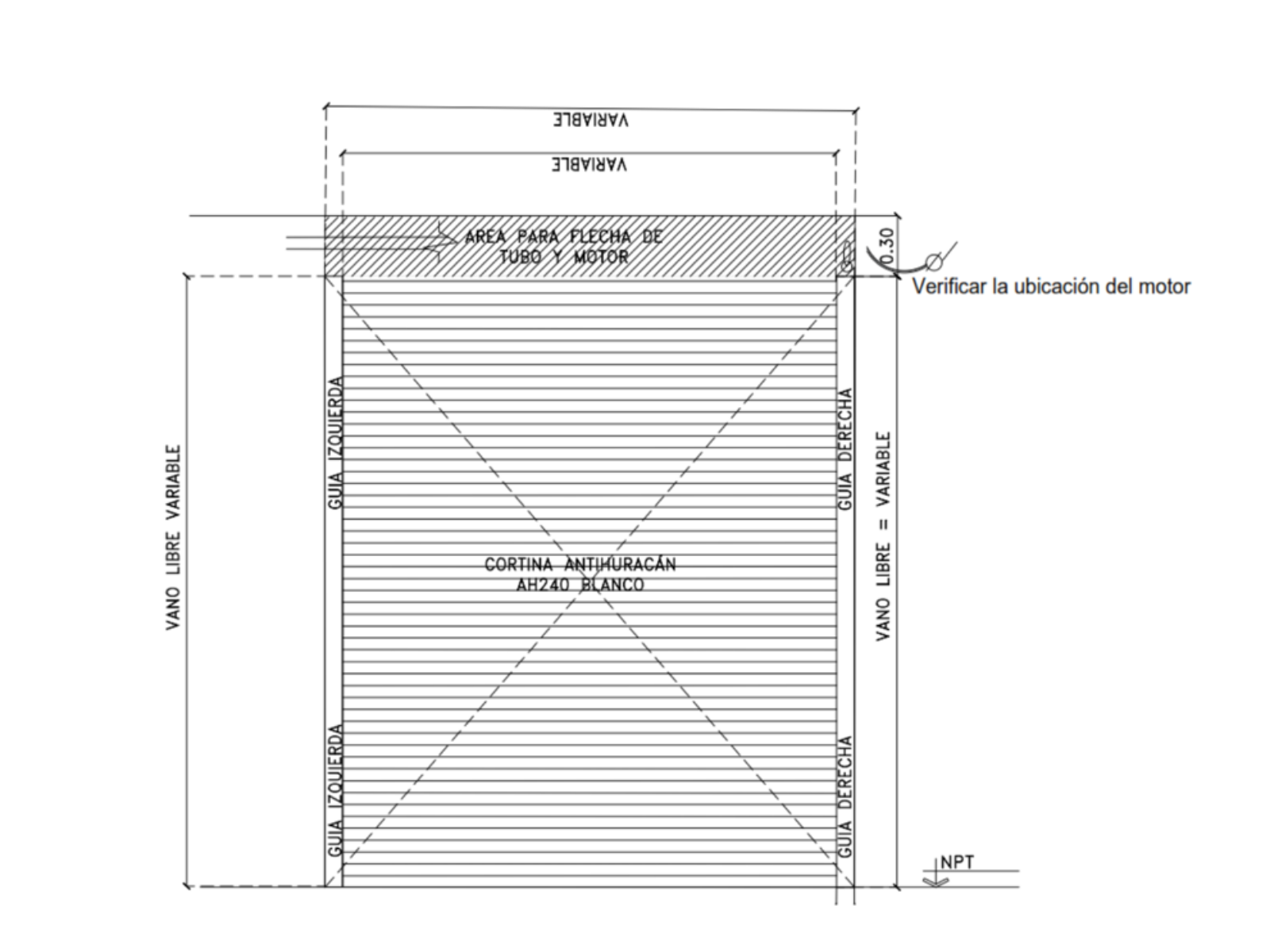 VARIABLE

VARIABLE

AREA PARA FLECHA DE TUBO Y MOTOR

0.30

Verificar la ubicación del motor

VANO LIBRE VARIABLE

GUIA IZQUIERDA

GUIA DERECHA

VANO LIBRE = VARIABLE

CORTINA ANTIHURACÁN AH240 BLANCO

GUIA IZQUIERDA

GUIA DERECHA

NPT